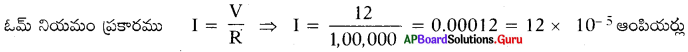 ఓమ్ నియమం ప్రకారము $I = \frac{V}{R} \Rightarrow I = \frac{12}{1,00,000} = 0.00012 = 12 \times 10^{-5}$ ఆంపియర్లు

APBoardSolutions.Guru